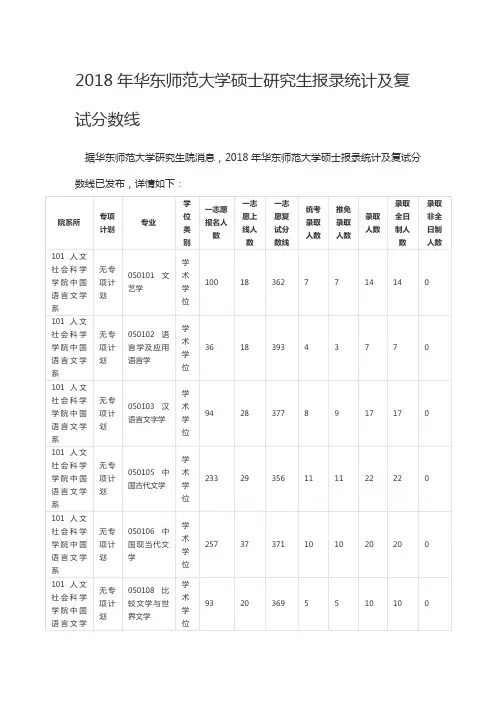 2018 年华东师范大学硕士研究生报录统计及复试分数线

据华东师范大学研究生院消息，2018 年华东师范大学硕士报录统计及复试分数线已发布，详情如下：

| 院系所 | 专项计划 | 专业 | 学位类别 | 一志愿报名人数 | 一志愿上线人数 | 一志愿复试分数线 | 统考录取人数 | 推免录取人数 | 录取人数 | 录取全日制人数 | 录取非全日制人数 |
|---|---|---|---|---|---|---|---|---|---|---|---|
| 101 人文社会科学学院中国语言文学系 | 无专项计划 | 050101 文艺学 | 学术学位 | 100 | 18 | 362 | 7 | 7 | 14 | 14 | 0 |
| 101 人文社会科学学院中国语言文学系 | 无专项计划 | 050102 语言学及应用语言学 | 学术学位 | 36 | 18 | 393 | 4 | 3 | 7 | 7 | 0 |
| 101 人文社会科学学院中国语言文学系 | 无专项计划 | 050103 汉语言文字学 | 学术学位 | 94 | 28 | 377 | 8 | 9 | 17 | 17 | 0 |
| 101 人文社会科学学院中国语言文学系 | 无专项计划 | 050105 中国古代文学 | 学术学位 | 233 | 29 | 356 | 11 | 11 | 22 | 22 | 0 |
| 101 人文社会科学学院中国语言文学系 | 无专项计划 | 050106 中国现当代文学 | 学术学位 | 257 | 37 | 371 | 10 | 10 | 20 | 20 | 0 |
| 101 人文社会科学学院中国语言文学 | 无专项计划 | 050108 比较文学与世界文学 | 学术学位 | 93 | 20 | 369 | 5 | 5 | 10 | 10 | 0 |